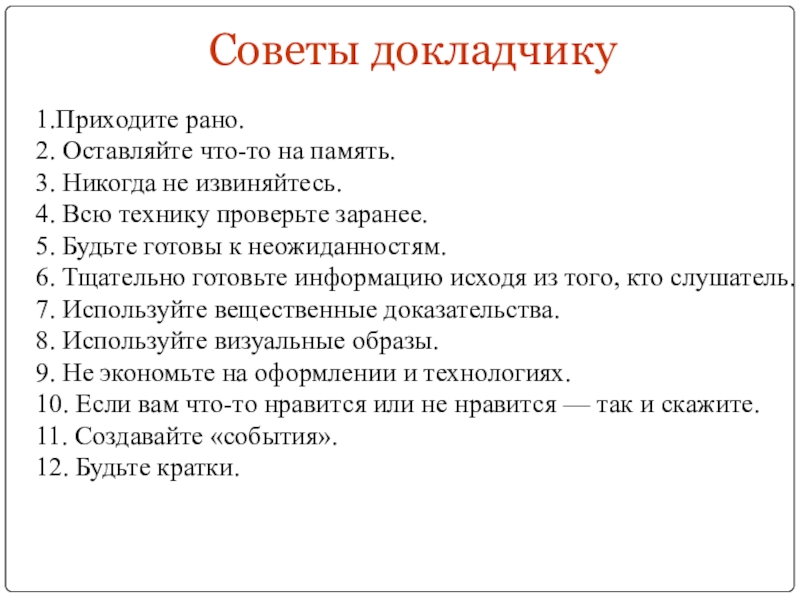 Советы докладчику

1.Приходите рано.
2. Оставляйте что-то на память.
3. Никогда не извиняйтесь.
4. Всю технику проверьте заранее.
5. Будьте готовы к неожиданностям.
6. Тщательно готовьте информацию исходя из того, кто слушатель.
7. Используйте вещественные доказательства.
8. Используйте визуальные образы.
9. Не экономьте на оформлении и технологиях.
10. Если вам что-то нравится или не нравится — так и скажите.
11. Создавайте «события».
12. Будьте кратки.